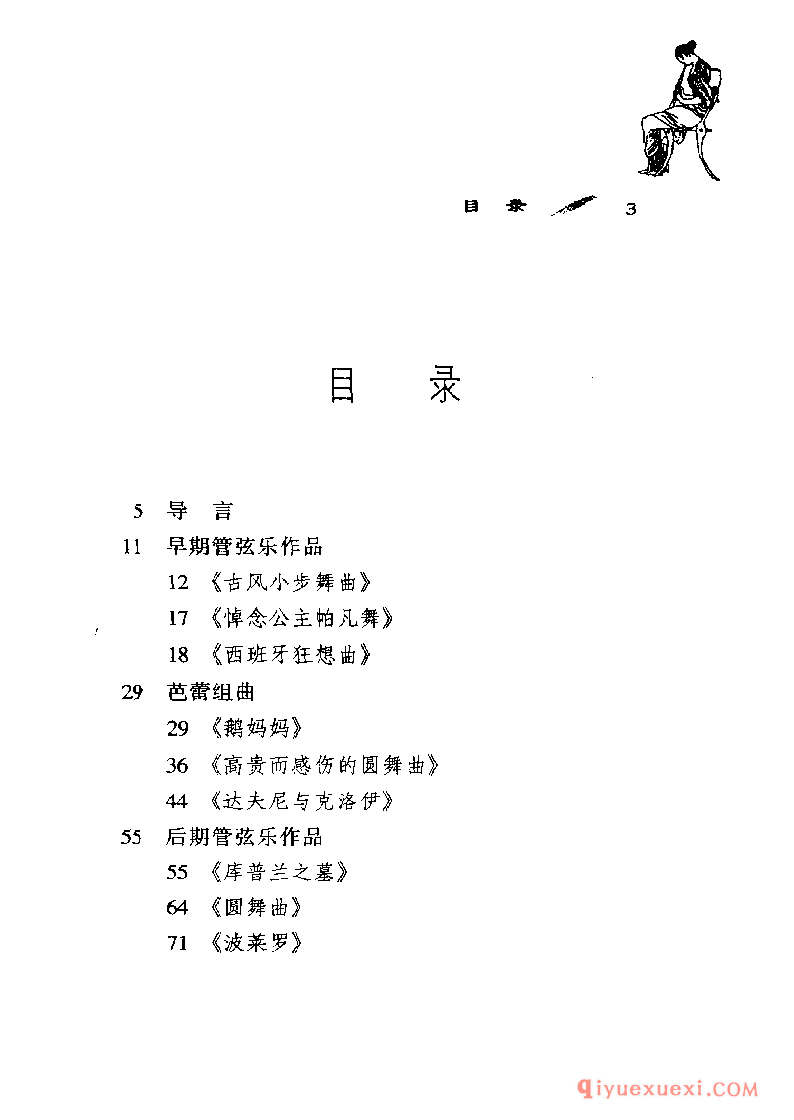 目 录 3

目 录

5 导 言
11 早期管弦乐作品
12 《古风小步舞曲》
17 《悼念公主帕凡舞》
18 《西班牙狂想曲》
29 芭蕾组曲
29 《鹅妈妈》
36 《高贵而感伤的圆舞曲》
44 《达夫尼与克洛伊》
55 后期管弦乐作品
55 《库普兰之墓》
64 《圆舞曲》
71 《波莱罗》

qiyuexuexi.COM